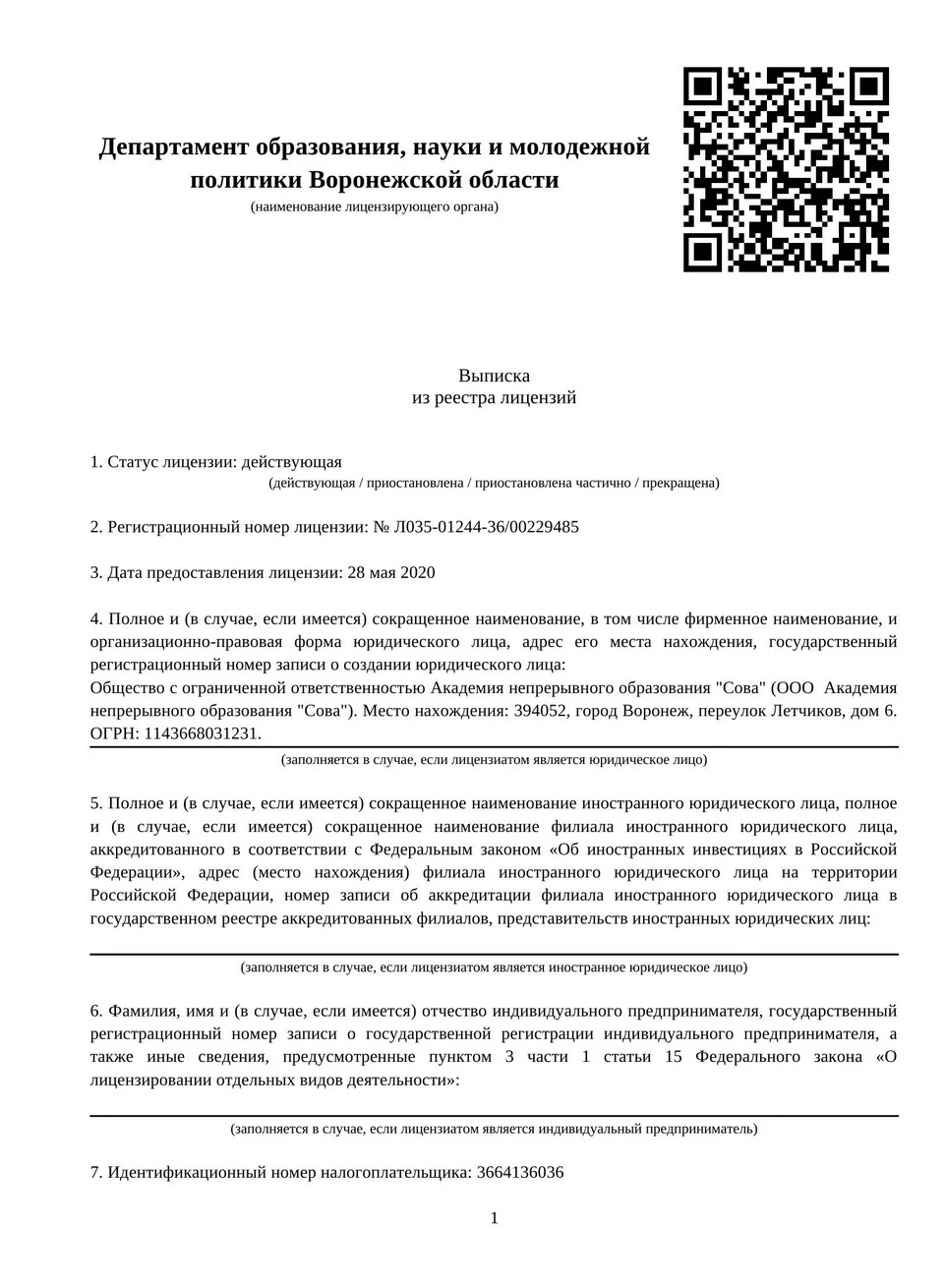 Департамент образования, науки и молодежной политики Воронежской области
(наименование лицензирующего органа)

Выписка
из реестра лицензий

1. Статус лицензии: действующая
(действующая / приостановлена / приостановлена частично / прекращена)

2. Регистрационный номер лицензии: № Л035-01244-36/00229485

3. Дата предоставления лицензии: 28 мая 2020

4. Полное и (в случае, если имеется) сокращенное наименование, в том числе фирменное наименование, и организационно-правовая форма юридического лица, адрес его места нахождения, государственный регистрационный номер записи о создании юридического лица:
Общество с ограниченной ответственностью Академия непрерывного образования "Сова" (ООО Академия непрерывного образования "Сова"). Место нахождения: 394052, город Воронеж, переулок Летчиков, дом 6. ОГРН: 1143668031231.
(заполняется в случае, если лицензиатом является юридическое лицо)

5. Полное и (в случае, если имеется) сокращенное наименование иностранного юридического лица, полное и (в случае, если имеется) сокращенное наименование филиала иностранного юридического лица, аккредитованного в соответствии с Федеральным законом «Об иностранных инвестициях в Российской Федерации», адрес (место нахождения) филиала иностранного юридического лица на территории Российской Федерации, номер записи об аккредитации филиала иностранного юридического лица в государственном реестре аккредитованных филиалов, представительств иностранных юридических лиц:
(заполняется в случае, если лицензиатом является иностранное юридическое лицо)

6. Фамилия, имя и (в случае, если имеется) отчество индивидуального предпринимателя, государственный регистрационный номер записи о государственной регистрации индивидуального предпринимателя, а также иные сведения, предусмотренные пунктом 3 части 1 статьи 15 Федерального закона «О лицензировании отдельных видов деятельности»:
(заполняется в случае, если лицензиатом является индивидуальный предприниматель)

7. Идентификационный номер налогоплательщика: 3664136036

1